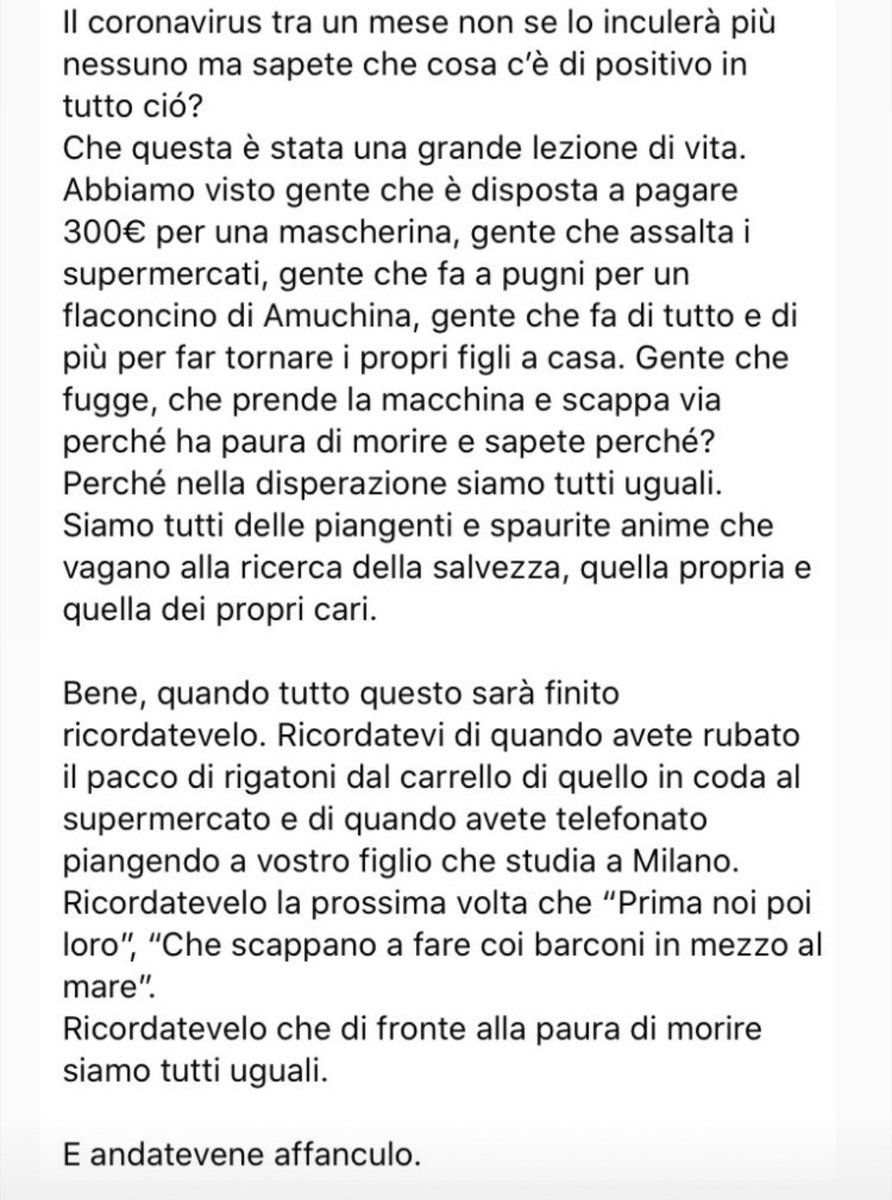 Il coronavirus tra un mese non se lo inculerà più nessuno ma sapete che cosa c'è di positivo in tutto ció?
Che questa è stata una grande lezione di vita. Abbiamo visto gente che è disposta a pagare 300€ per una mascherina, gente che assalta i supermercati, gente che fa a pugni per un flaconcino di Amuchina, gente che fa di tutto e di più per far tornare i propri figli a casa. Gente che fugge, che prende la macchina e scappa via perché ha paura di morire e sapete perché? Perché nella disperazione siamo tutti uguali. Siamo tutti delle piangenti e spaurite anime che vagano alla ricerca della salvezza, quella propria e quella dei propri cari.

Bene, quando tutto questo sarà finito ricordatevelo. Ricordatevi di quando avete rubato il pacco di rigatoni dal carrello di quello in coda al supermercato e di quando avete telefonato piangendo a vostro figlio che studia a Milano. Ricordatevelo la prossima volta che "Prima noi poi loro", "Che scappano a fare coi barconi in mezzo al mare".
Ricordatevelo che di fronte alla paura di morire siamo tutti uguali.

E andatevene affanculo.